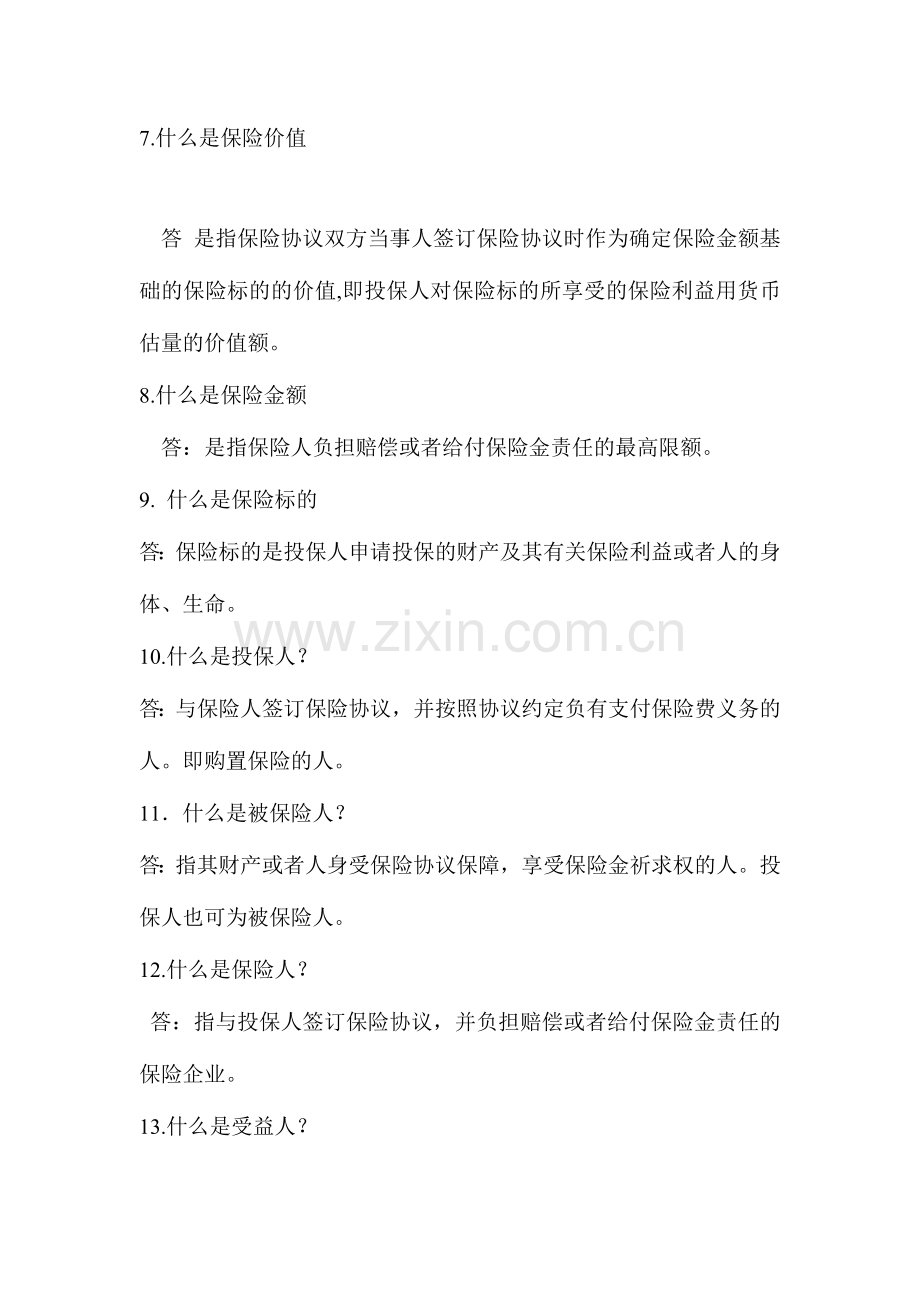 7.什么是保险价值

答 是指保险协议双方当事人签订保险协议时作为确定保险金额基础的保险标的的价值,即投保人对保险标的所享受的保险利益用货币估量的价值额。

8.什么是保险金额

答：是指保险人负担赔偿或者给付保险金责任的最高限额。

9. 什么是保险标的

答: 保险标的是投保人申请投保的财产及其有关保险利益或者人的身体、生命。

www.zixin.com.cn

10.什么是投保人？

答: 与保险人签订保险协议，并按照协议约定负有支付保险费义务的人。即购置保险的人。

11．什么是被保险人？

答: 指其财产或者人身受保险协议保障，享受保险金祈求权的人。投保人也可为被保险人。

12.什么是保险人？

答：指与投保人签订保险协议，并负担赔偿或者给付保险金责任的保险企业。

13.什么是受益人？